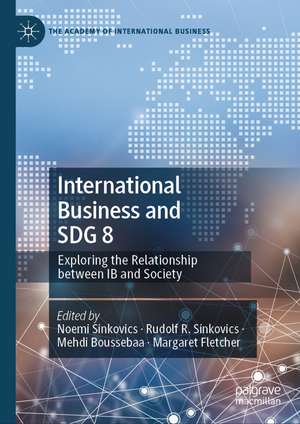 THE ACADEMY OF INTERNATIONAL BUSINESS

International Business and SDG 8

Exploring the Relationship between IB and Society

Edited by
Noemi Sinkovics · Rudolf R. Sinkovics · Mehdi Boussebaa · Margaret Fletcher

palgrave macmillan